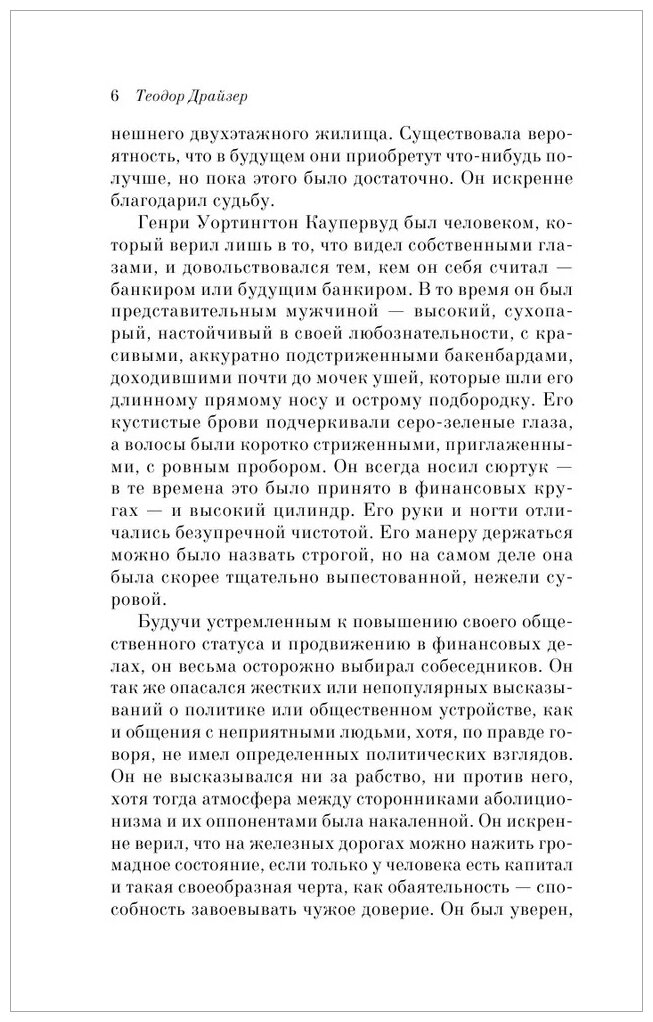 6 Теодор Драйзер

нешнего двухэтажного жилища. Существовала вероятность, что в будущем они приобретут что-нибудь получше, но пока этого было достаточно. Он искренне благодарил судьбу.

Генри Уортингтон Каупервуд был человеком, который верил лишь в то, что видел собственными глазами, и довольствовался тем, кем он себя считал — банкиром или будущим банкиром. В то время он был представительным мужчиной — высокий, сухопарый, настойчивый в своей любознательности, с красивыми, аккуратно подстриженными бакенбардами, доходившими почти до мочек ушей, которые шли его длинному прямому носу и острому подбородку. Его кустистые брови подчеркивали серо-зеленые глаза, а волосы были коротко стриженными, приглаженными, с ровным пробором. Он всегда носил сюртук — в те времена это было принято в финансовых кругах — и высокий цилиндр. Его руки и ногти отличались безупречной чистотой. Его манеру держаться можно было назвать строгой, но на самом деле она была скорее тщательно выпестованной, нежели суровой.

Будучи устремленным к повышению своего общественного статуса и продвижению в финансовых делах, он весьма осторожно выбирал собеседников. Он так же опасался жестких или непопулярных высказываний о политике или общественном устройстве, как и общения с неприятными людьми, хотя, по правде говоря, не имел определенных политических взглядов. Он не высказывался ни за рабство, ни против него, хотя тогда атмосфера между сторонниками аболиционизма и их оппонентами была накаленной. Он искренне верил, что на железных дорогах можно нажить громадное состояние, если только у человека есть капитал и такая своеобразная черта, как обаятельность — способность завоевывать чужое доверие. Он был уверен,